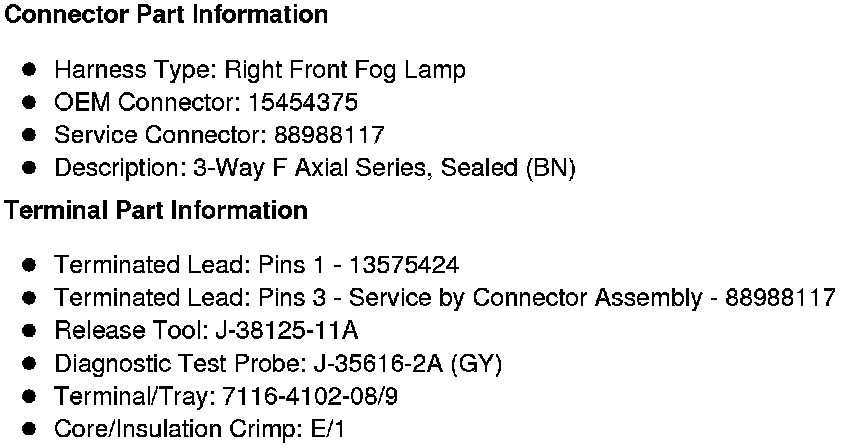 Connector Part Information

• Harness Type: Right Front Fog Lamp
• OEM Connector: 15454375
• Service Connector: 88988117
• Description: 3-Way F Axial Series, Sealed (BN)

Terminal Part Information

• Terminated Lead: Pins 1 - 13575424
• Terminated Lead: Pins 3 - Service by Connector Assembly - 88988117
• Release Tool: J-38125-11A
• Diagnostic Test Probe: J-35616-2A (GY)
• Terminal/Tray: 7116-4102-08/9
• Core/Insulation Crimp: E/1